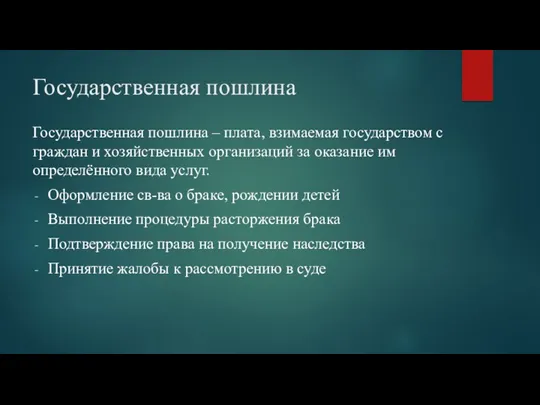 Государственная пошлина

Государственная пошлина – плата, взимаемая государством с граждан и хозяйственных организаций за оказание им определённого вида услуг.

- Оформление св-ва о браке, рождении детей
- Выполнение процедуры расторжения брака
- Подтверждение права на получение наследства
- Принятие жалобы к рассмотрению в суде